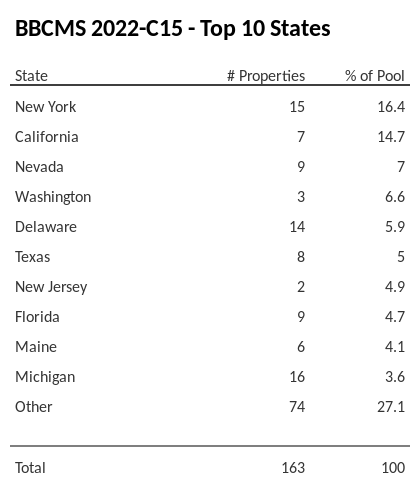 BBCMS 2022-C15 - Top 10 States

| State | # Properties | % of Pool |
|---|---|---|
| New York | 15 | 16.4 |
| California | 7 | 14.7 |
| Nevada | 9 | 7 |
| Washington | 3 | 6.6 |
| Delaware | 14 | 5.9 |
| Texas | 8 | 5 |
| New Jersey | 2 | 4.9 |
| Florida | 9 | 4.7 |
| Maine | 6 | 4.1 |
| Michigan | 16 | 3.6 |
| Other | 74 | 27.1 |
| Total | 163 | 100 |